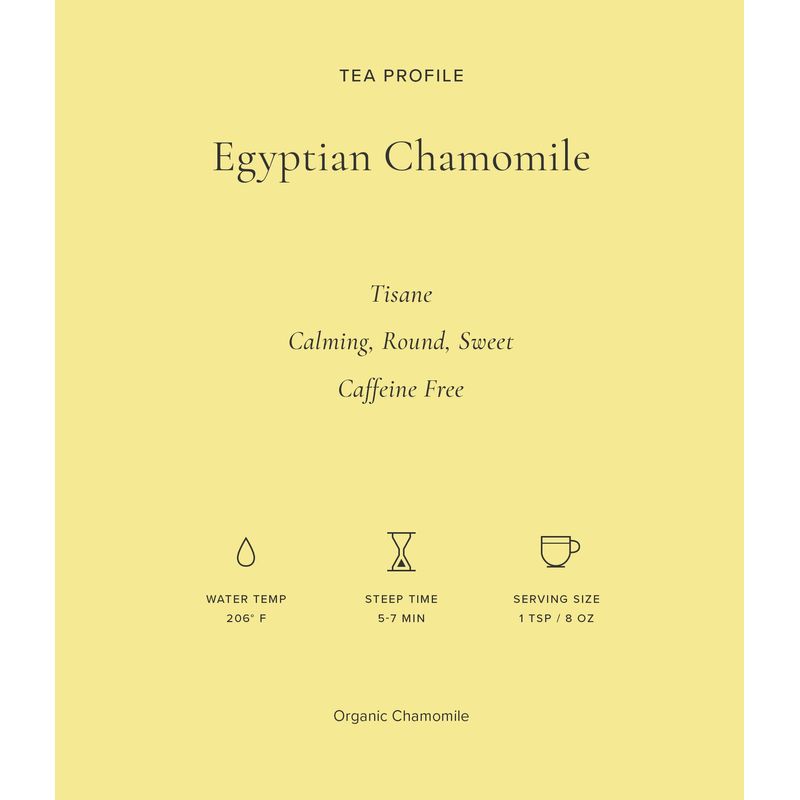 TEA PROFILE

Egyptian Chamomile

Tisane

Calming, Round, Sweet

Caffeine Free

WATER TEMP
206° F

STEEP TIME
5-7 MIN

SERVING SIZE
1 TSP / 8 OZ

Organic Chamomile